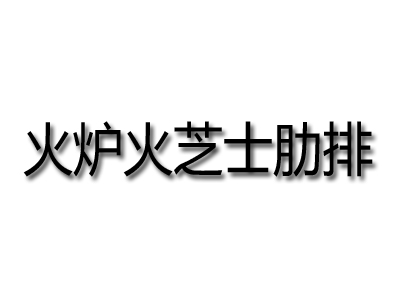 火炉火芝士肋排